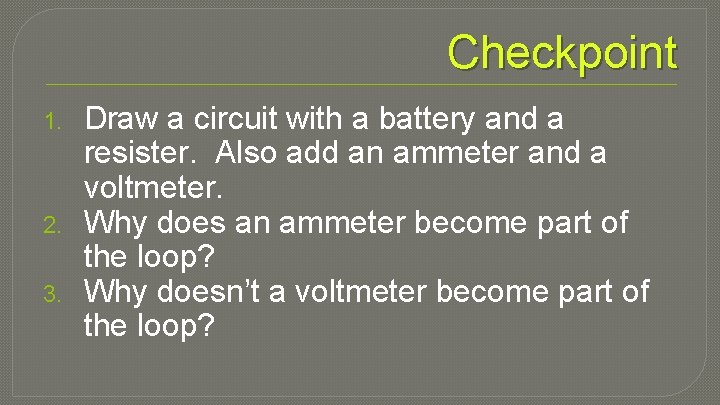 Checkpoint

1. Draw a circuit with a battery and a resister. Also add an ammeter and a voltmeter.
2. Why does an ammeter become part of the loop?
3. Why doesn't a voltmeter become part of the loop?